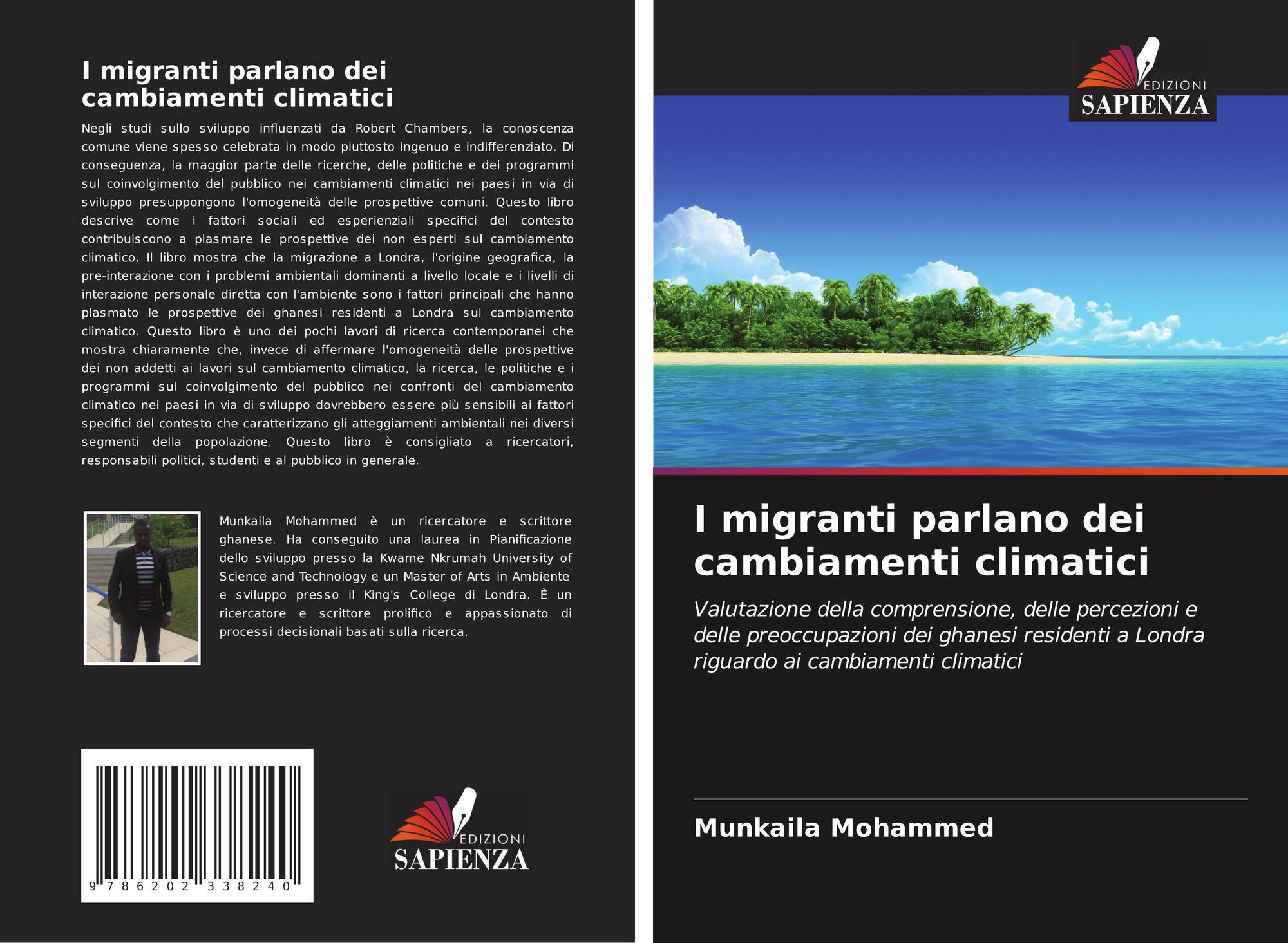 I migranti parlano dei cambiamenti climatici

Negli studi sullo sviluppo influenzati da Robert Chambers, la conoscenza comune viene spesso celebrata in modo piuttosto ingenuo e indifferenziato. Di conseguenza, la maggior parte delle ricerche, delle politiche e dei programmi sul coinvolgimento del pubblico nei cambiamenti climatici nei paesi in via di sviluppo presuppongono l'omogeneità delle prospettive comuni. Questo libro descrive come i fattori sociali ed esperienziali specifici del contesto contribuiscono a plasmare le prospettive dei non esperti sul cambiamento climatico. Il libro mostra che la migrazione a Londra, l'origine geografica, la pre-interazione con i problemi ambientali dominanti a livello locale e i livelli di interazione personale diretta con l'ambiente sono i fattori principali che hanno plasmato le prospettive dei ghanesi residenti a Londra sul cambiamento climatico. Questo libro è uno dei pochi lavori di ricerca contemporanei che mostra chiaramente che, invece di affermare l'omogeneità delle prospettive dei non addetti ai lavori sul cambiamento climatico, la ricerca, le politiche e i programmi sul coinvolgimento del pubblico nei confronti del cambiamento climatico nei paesi in via di sviluppo dovrebbero essere più sensibili ai fattori specifici del contesto che caratterizzano gli atteggiamenti ambientali nei diversi segmenti della popolazione. Questo libro è consigliato a ricercatori, responsabili politici, studenti e al pubblico in generale.

Munkaila Mohammed è un ricercatore e scrittore ghanese. Ha conseguito una laurea in Pianificazione dello sviluppo presso la Kwame Nkrumah University of Science and Technology e un Master of Arts in Ambiente e sviluppo presso il King's College di Londra. È un ricercatore e scrittore prolifico e appassionato di processi decisionali basati sulla ricerca.

9 786202 338240

EDIZIONI
SAPIENZA

EDIZIONI
SAPIENZA

I migranti parlano dei cambiamenti climatici

Valutazione della comprensione, delle percezioni e delle preoccupazioni dei ghanesi residenti a Londra riguardo ai cambiamenti climatici

Munkaila Mohammed